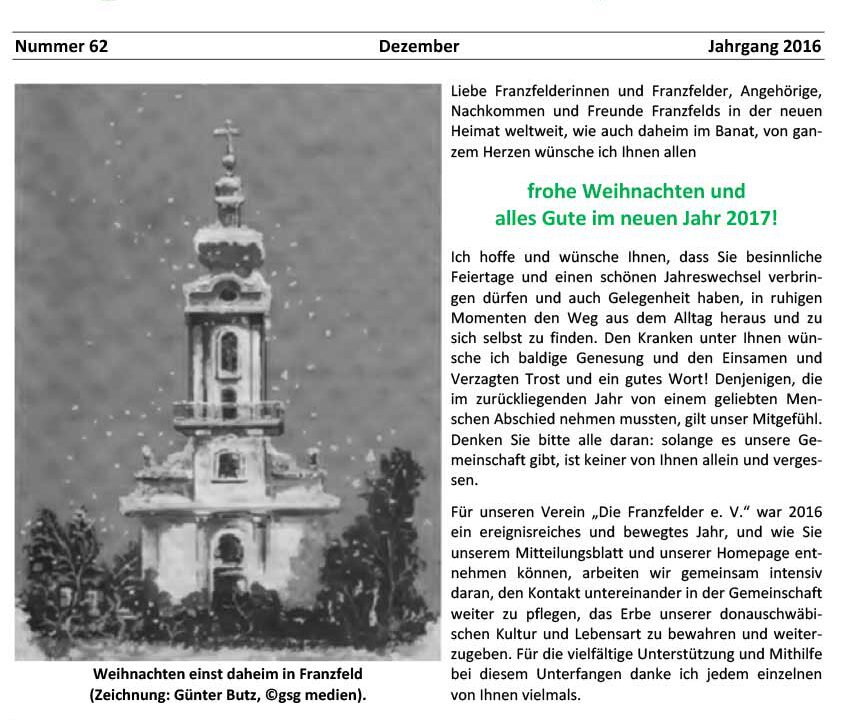 Nummer 62 Dezember Jahrgang 2016

Weihnachten einst daheim in Franzfeld (Zeichnung: Günter Butz, ©gsg medien).

Liebe Franzfelderinnen und Franzfelder, Angehörige, Nachkommen und Freunde Franzfelds in der neuen Heimat weltweit, wie auch daheim im Banat, von ganzem Herzen wünsche ich Ihnen allen

frohe Weihnachten und alles Gute im neuen Jahr 2017!

Ich hoffe und wünsche Ihnen, dass Sie besinnliche Feiertage und einen schönen Jahreswechsel verbringen dürfen und auch Gelegenheit haben, in ruhigen Momenten den Weg aus dem Alltag heraus und zu sich selbst zu finden. Den Kranken unter Ihnen wünsche ich baldige Genesung und den Einsamen und Verzagten Trost und ein gutes Wort! Denjenigen, die im zurückliegenden Jahr von einem geliebten Menschen Abschied nehmen mussten, gilt unser Mitgefühl. Denken Sie bitte alle daran: solange es unsere Gemeinschaft gibt, ist keiner von Ihnen allein und vergessen.

Für unseren Verein „Die Franzfelder e. V." war 2016 ein ereignisreiches und bewegtes Jahr, und wie Sie unserem Mitteilungsblatt und unserer Homepage entnehmen können, arbeiten wir gemeinsam intensiv daran, den Kontakt untereinander in der Gemeinschaft weiter zu pflegen, das Erbe unserer donauschwäbischen Kultur und Lebensart zu bewahren und weiterzugeben. Für die vielfältige Unterstützung und Mithilfe bei diesem Unterfangen danke ich jedem einzelnen von Ihnen vielmals.